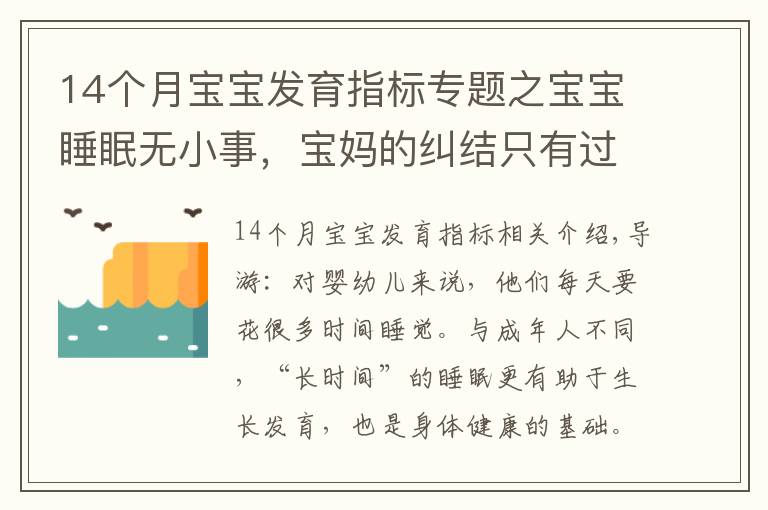 14个月宝宝发育指标专题之宝宝睡眠无小事，宝妈的纠结只有过

14个月宝宝发育指标相关介绍，导游：对婴幼儿来说，他们每天要花很多时间睡觉。与成年人不同，“长时间”的睡眠更有助于生长发育，也是身体健康的基础。